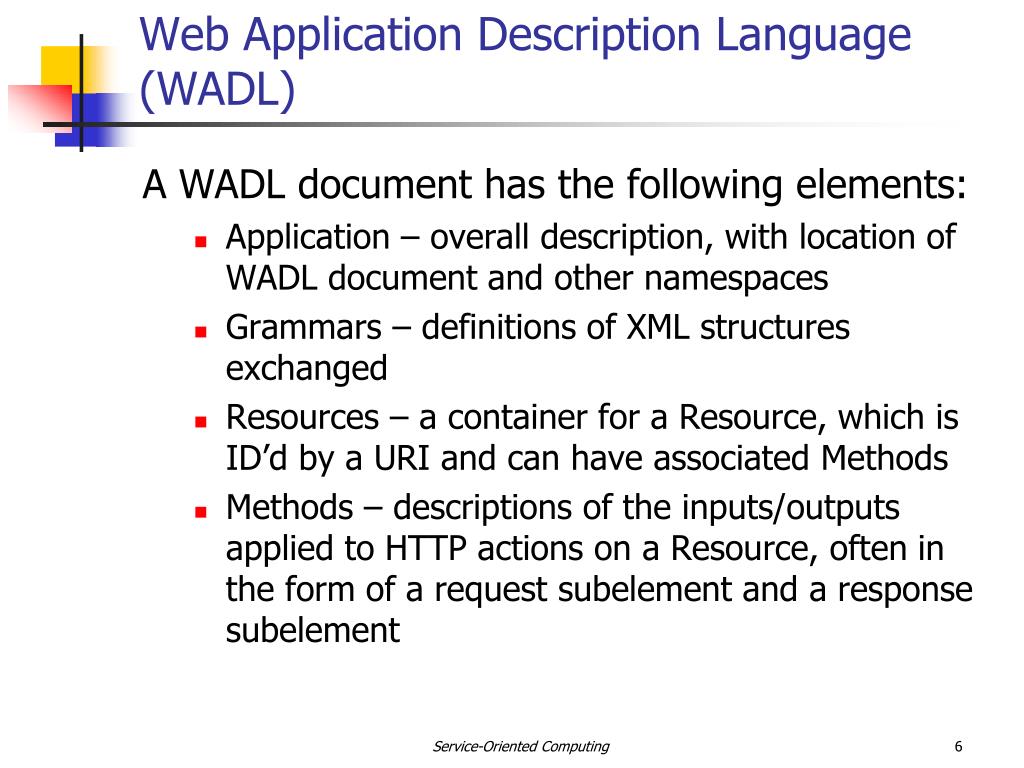 Web Application Description Language (WADL)

A WADL document has the following elements:

- Application – overall description, with location of WADL document and other namespaces
- Grammars – definitions of XML structures exchanged
- Resources – a container for a Resource, which is ID’d by a URI and can have associated Methods
- Methods – descriptions of the inputs/outputs applied to HTTP actions on a Resource, often in the form of a request subelement and a response subelement

Service-Oriented Computing

6